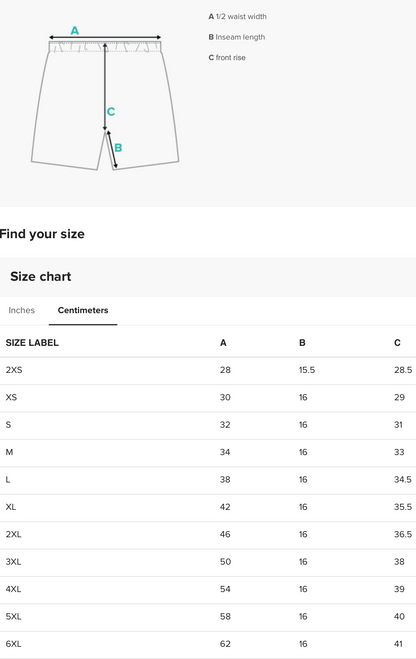 A

C

B

A 1/2 waist width

B Inseam length

C front rise

Find your size

Size chart

Inches Centimeters

| SIZE LABEL | A | B | C |
|---|---|---|---|
| 2XS | 28 | 15.5 | 28.5 |
| XS | 30 | 16 | 29 |
| S | 32 | 16 | 31 |
| M | 34 | 16 | 33 |
| L | 38 | 16 | 34.5 |
| XL | 42 | 16 | 35.5 |
| 2XL | 46 | 16 | 36.5 |
| 3XL | 50 | 16 | 38 |
| 4XL | 54 | 16 | 39 |
| 5XL | 58 | 16 | 40 |
| 6XL | 62 | 16 | 41 |